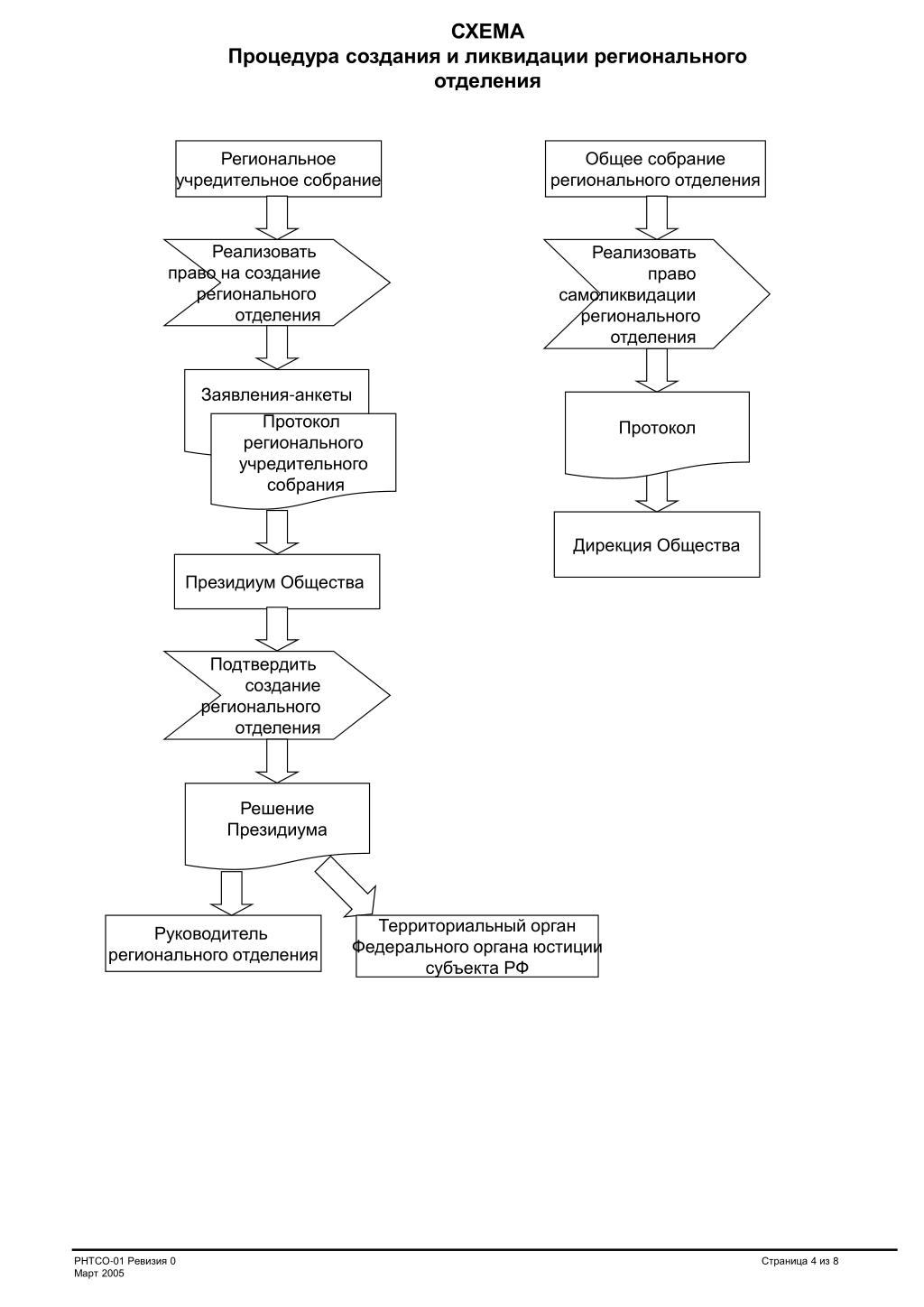 СХЕМА
Процедура создания и ликвидации регионального отделения

Региональное учредительное собрание

Реализовать право на создание регионального отделения

Заявления-анкеты

Протокол регионального учредительного собрания

Президиум Общества

Подтвердить создание регионального отделения

Решение Президиума

Руководитель регионального отделения

Территориальный орган Федерального органа юстиции субъекта РФ

Общее собрание регионального отделения

Реализовать право самоликвидации регионального отделения

Протокол

Дирекция Общества

РНТСО-01 Ревизия 0
Март 2005

Страница 4 из 8